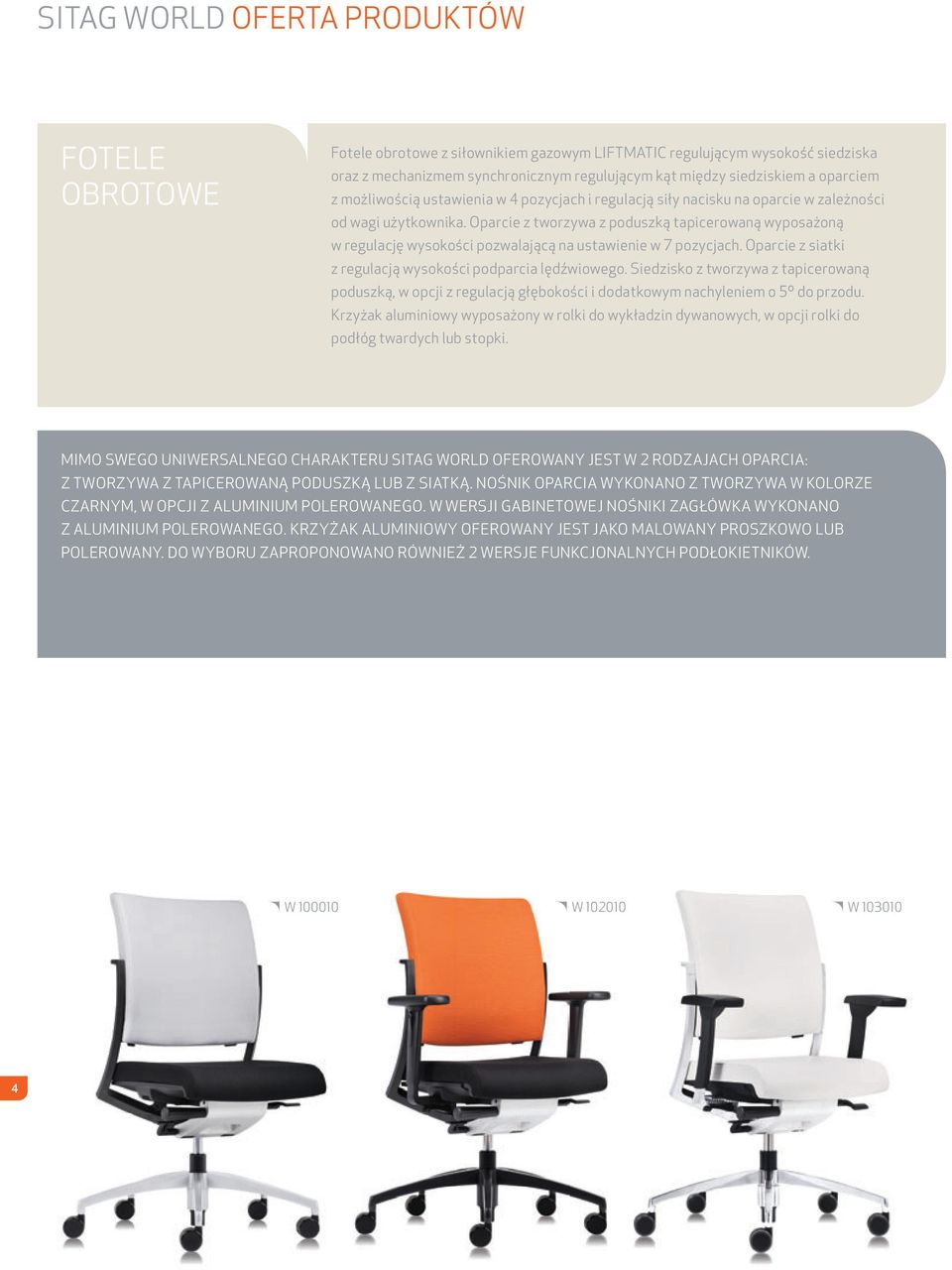 SITAG WORLD OFERTA PRODUKTÓW

FOTELE OBROTOWE

Fotele obrotowe z siłownikiem gazowym LIFTMATIC regulującym wysokość siedziska oraz z mechanizmem synchronicznym regulującym kąt między siedziskiem a oparciem z możliwością ustawienia w 4 pozycjach i regulacją siły nacisku na oparcie w zależności od wagi użytkownika. Oparcie z tworzywa z poduszką tapicerowaną wyposażoną w regulację wysokości pozwalającą na ustawienie w 7 pozycjach. Oparcie z siatki z regulacją wysokości podparcia lędźwiowego. Siedzisko z tworzywa z tapicerowaną poduszką, w opcji z regulacją głębokości i dodatkowym nachyleniem o 5º do przodu. Krzyżak aluminiowy wyposażony w rolki do wykładzin dywanowych, w opcji rolki do podłóg twardych lub stopki.

MIMO SWEGO UNIWERSALNEGO CHARAKTERU SITAG WORLD OFEROWANY JEST W 2 RODZAJACH OPARCIA: Z TWORZYWA Z TAPICEROWANĄ PODUSZKĄ LUB Z SIATKĄ. NOŚNIK OPARCIA WYKONANO Z TWORZYWA W KOLORZE CZARNYM, W OPCJI Z ALUMINIUM POLEROWANEGO. W WERSJI GABINETOWEJ NOŚNIKI ZAGŁÓWKA WYKONANO Z ALUMINIUM POLEROWANEGO. KRZYŻAK ALUMINIOWY OFEROWANY JEST JAKO MALOWANY PROSZKOWO LUB POLEROWANY. DO WYBORU ZAPROPONOWANO RÓWNIEŻ 2 WERSJE FUNKCJONALNYCH PODŁOKIETNIKÓW.

W 100010

W 102010

W 103010

4